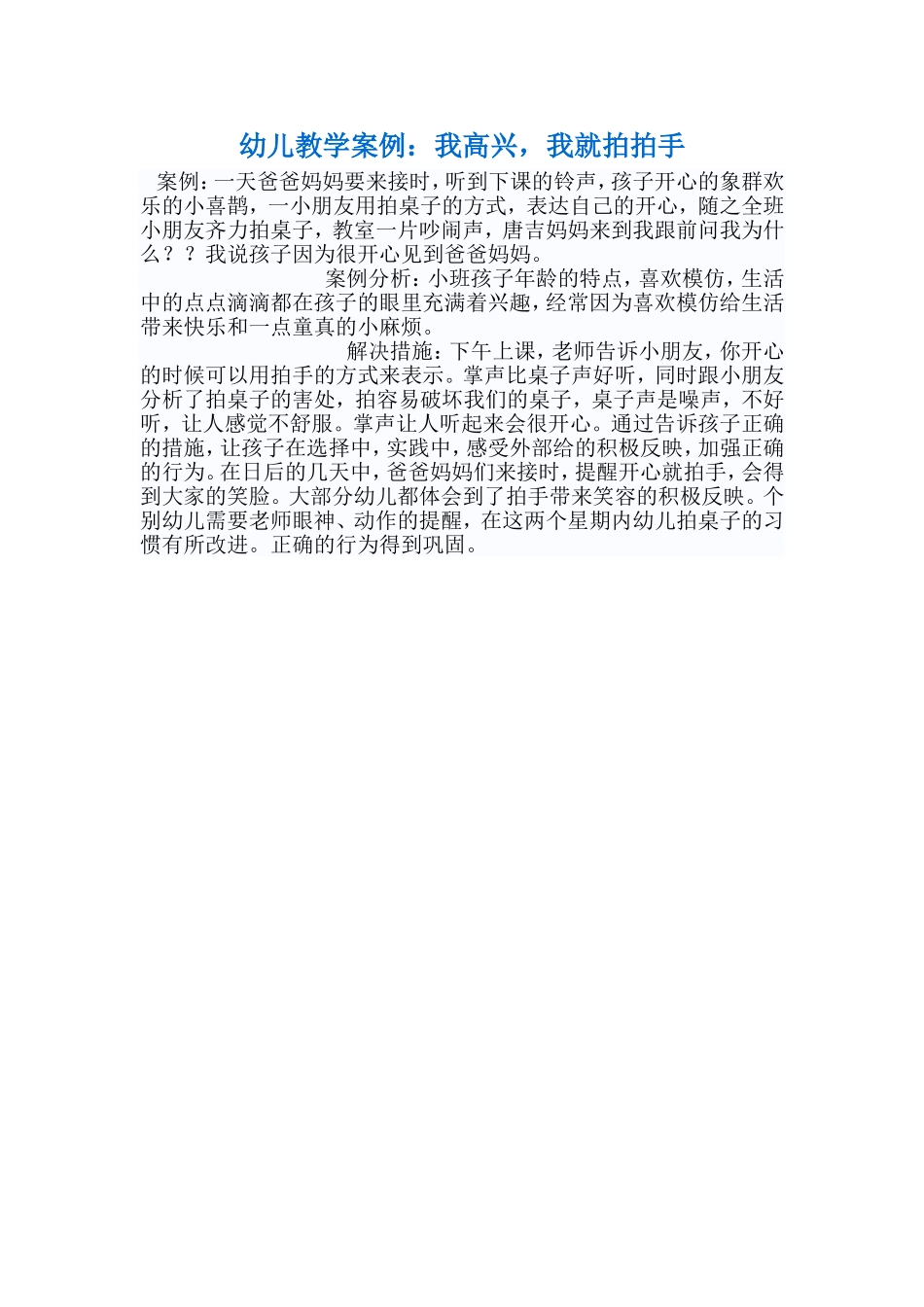 幼儿教学案例：我高兴，我就拍拍手

案例：一天爸爸妈妈要来接时，听到下课的铃声，孩子开心的象群欢乐的小喜鹊，一小朋友用拍桌子的方式，表达自己的开心，随之全班小朋友齐力拍桌子，教室一片吵闹声，唐吉妈妈来到我跟前问我为什么？？我说孩子因为很开心见到爸爸妈妈。

案例分析：小班孩子年龄的特点，喜欢模仿，生活中的点点滴滴都在孩子的眼里充满着兴趣，经常因为喜欢模仿给生活带来快乐和一点童真的小麻烦。

解决措施：下午上课，老师告诉小朋友，你开心的时候可以用拍手的方式来表示。掌声比桌子声好听，同时跟小朋友分析了拍桌子的害处，拍容易破坏我们的桌子，桌子声是噪声，不好听，让人感觉不舒服。掌声让人听起来会很开心。通过告诉孩子正确的措施，让孩子在选择中，实践中，感受外部给的积极反映，加强正确的行为。在日后的几天中，爸爸妈妈们来接时，提醒开心就拍手，会得到大家的笑脸。大部分幼儿都体会到了拍手带来笑容的积极反映。个别幼儿需要老师眼神、动作的提醒，在这两个星期内幼儿拍桌子的习惯有所改进。正确的行为得到巩固。